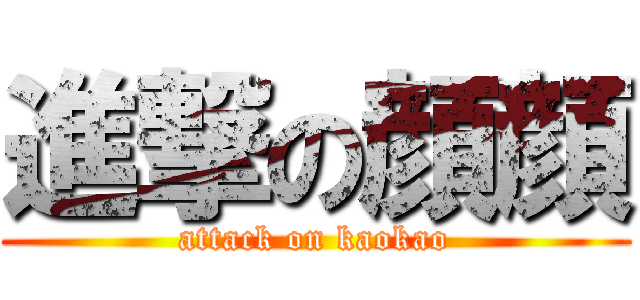 進撃の顔顔
attack on kaokao